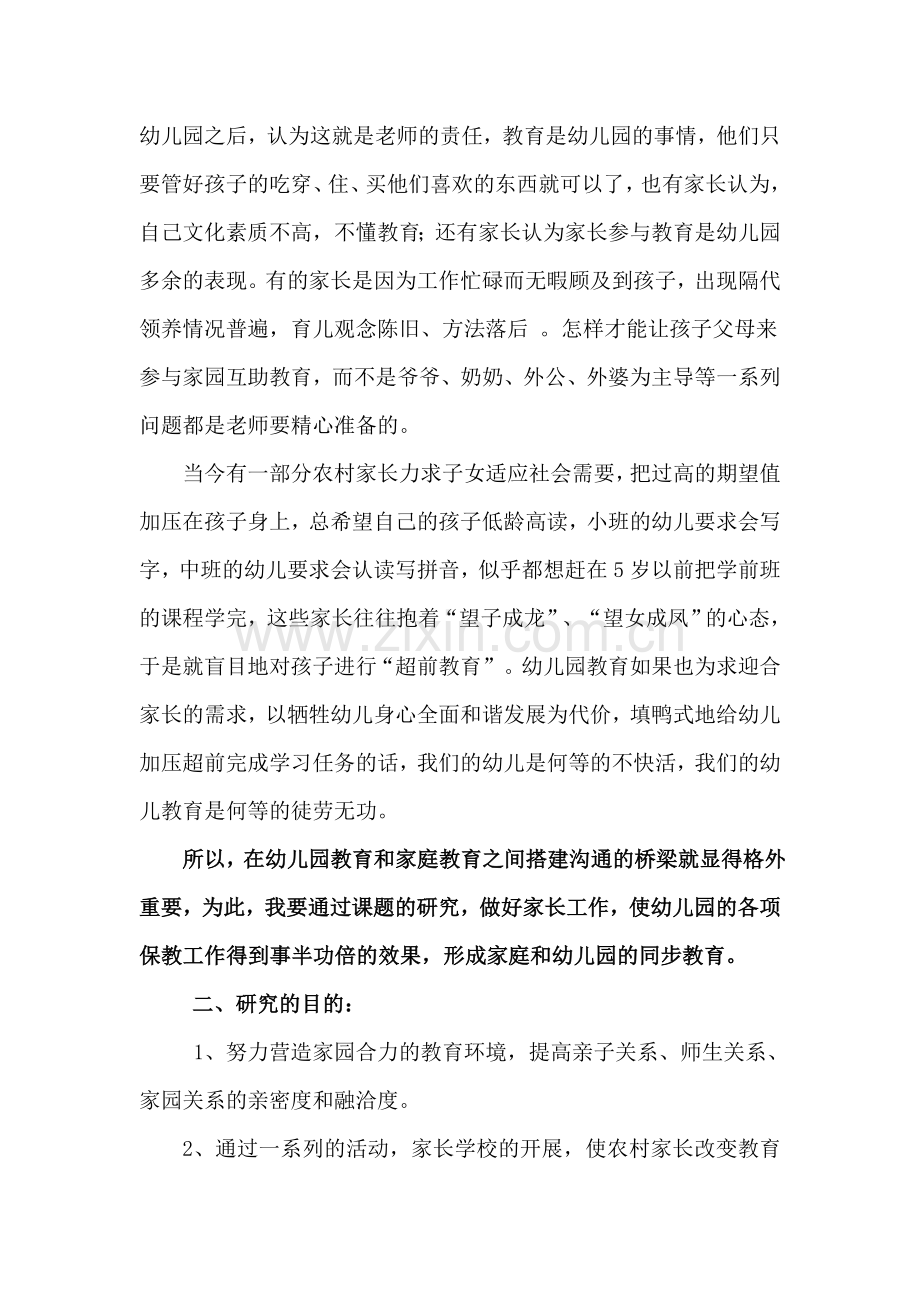 幼儿园之后，认为这就是老师的责任，教育是幼儿园的事情，他们只要管好孩子的吃穿、住、买他们喜欢的东西就可以了，也有家长认为，自己文化素质不高，不懂教育；还有家长认为家长参与教育是幼儿园多余的表现。有的家长是因为工作忙碌而无暇顾及到孩子，出现隔代领养情况普遍，育儿观念陈旧、方法落后 。怎样才能让孩子父母来参与家园互助教育，而不是爷爷、奶奶、外公、外婆为主导等一系列问题都是老师要精心准备的。

当今有一部分农村家长力求子女适应社会需要，把过高的期望值加压在孩子身上，总希望自己的孩子低龄高读，小班的幼儿要求会写字，中班的幼儿要求会认读写拼音，似乎都想赶在5岁以前把学前班的课程学完，这些家长往往抱着“望子成龙”、“望女成凤”的心态，于是就盲目地对孩子进行“超前教育”。幼儿园教育如果也为求迎合家长的需求，以牺牲幼儿身心全面和谐发展为代价，填鸭式地给幼儿加压超前完成学习任务的话，我们的幼儿是何等的不快活，我们的幼儿教育是何等的徒劳无功。

所以，在幼儿园教育和家庭教育之间搭建沟通的桥梁就显得格外重要，为此，我要通过课题的研究，做好家长工作，使幼儿园的各项保教工作得到事半功倍的效果，形成家庭和幼儿园的同步教育。

二、研究的目的：

1、努力营造家园合力的教育环境，提高亲子关系、师生关系、家园关系的亲密度和融洽度。

2、通过一系列的活动，家长学校的开展，使农村家长改变教育

www.zixin.com.cn